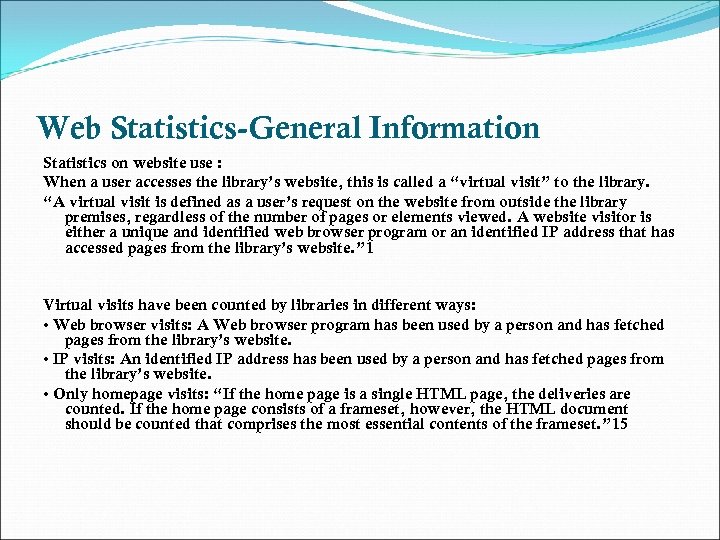 Web Statistics-General Information

Statistics on website use :

When a user accesses the library's website, this is called a "virtual visit" to the library.

"A virtual visit is defined as a user's request on the website from outside the library premises, regardless of the number of pages or elements viewed. A website visitor is either a unique and identified web browser program or an identified IP address that has accessed pages from the library's website."1

Virtual visits have been counted by libraries in different ways:

• Web browser visits: A Web browser program has been used by a person and has fetched pages from the library's website.

• IP visits: An identified IP address has been used by a person and has fetched pages from the library's website.

• Only homepage visits: "If the home page is a single HTML page, the deliveries are counted. If the home page consists of a frameset, however, the HTML document should be counted that comprises the most essential contents of the frameset."15